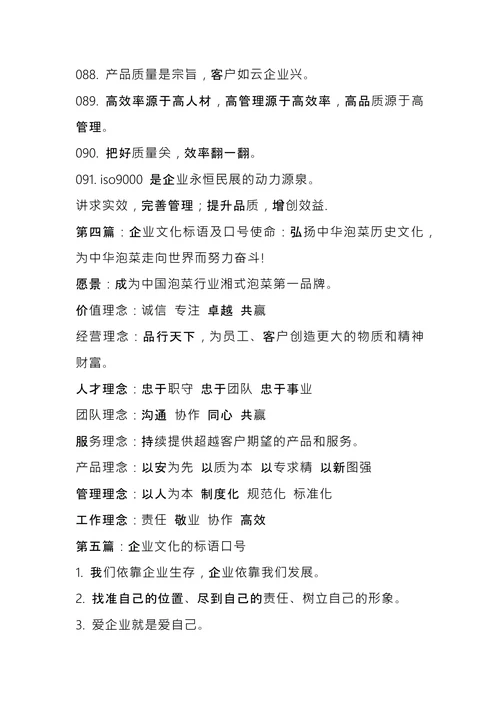 088. 产品质量是宗旨，客户如云企业兴。

089. 高效率源于高人材，高管理源于高效率，高品质源于高管理。

090. 把好质量关，效率翻一翻。

091. iso9000 是企业永恒民展的动力源泉。

讲求实效，完善管理；提升品质，增创效益.

第四篇：企业文化标语及口号使命：弘扬中华泡菜历史文化，为中华泡菜走向世界而努力奋斗!

愿景：成为中国泡菜行业湘式泡菜第一品牌。

价值理念：诚信 专注 卓越 共赢

经营理念：品行天下，为员工、客户创造更大的物质和精神财富。

人才理念：忠于职守 忠于团队 忠于事业

团队理念：沟通 协作 同心 共赢

服务理念：持续提供超越客户期望的产品和服务。

产品理念：以安为先 以质为本 以专求精 以新图强

管理理念：以人为本 制度化 规范化 标准化

工作理念：责任 敬业 协作 高效

第五篇：企业文化的标语口号

1. 我们依靠企业生存，企业依靠我们发展。

2. 找准自己的位置、尽到自己的责任、树立自己的形象。

3. 爱企业就是爱自己。